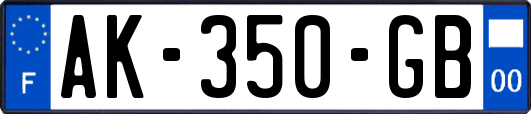 F
AK-350-GB
00